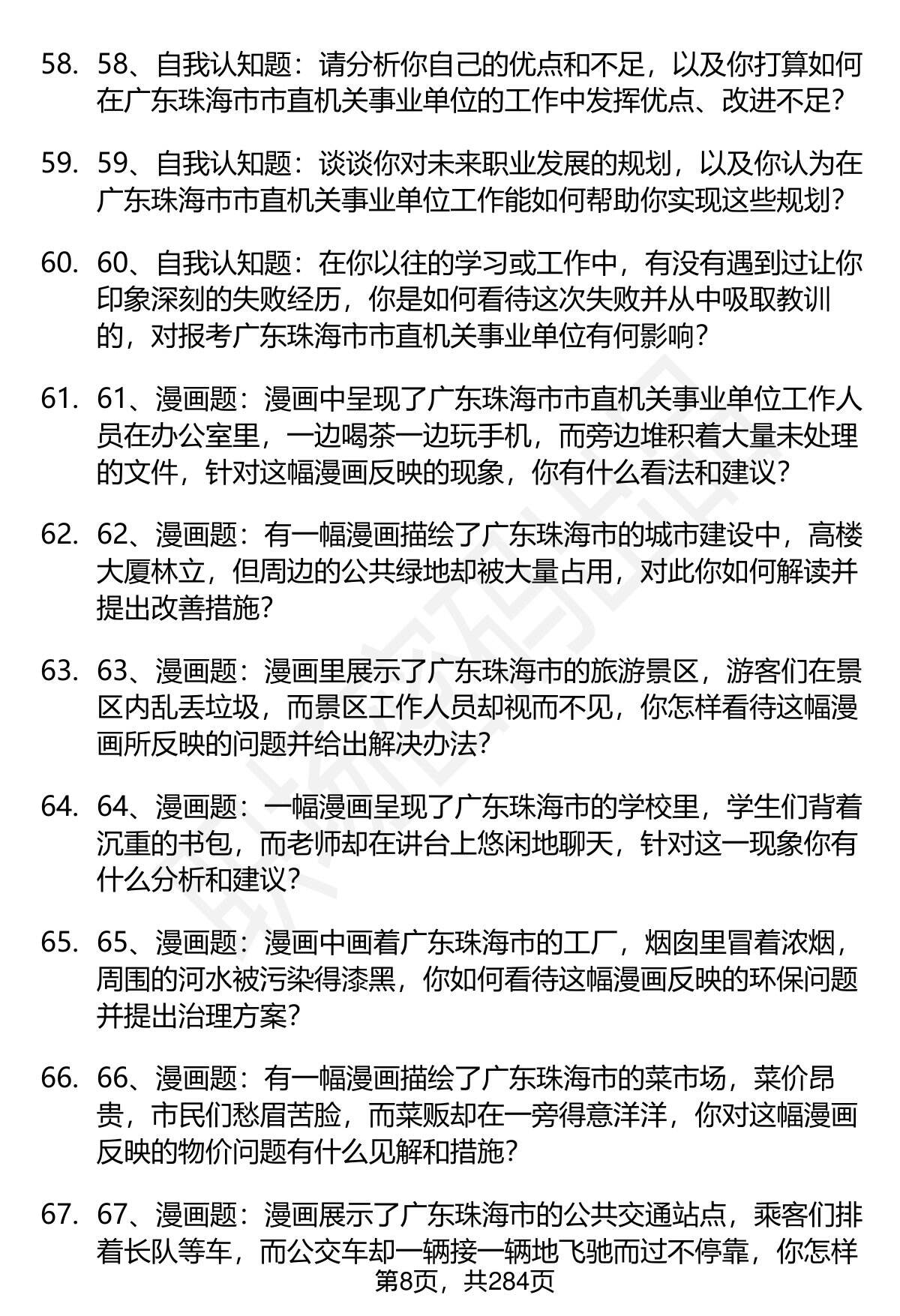 58. 58、自我认知题：请分析你自己的优点和不足，以及你打算如何在广东珠海市市直机关事业单位的工作中发挥优点、改进不足？

59. 59、自我认知题：谈谈你对未来职业发展的规划，以及你认为在广东珠海市市直机关事业单位工作能如何帮助你实现这些规划？

60. 60、自我认知题：在你以往的学习或工作中，有没有遇到过让你印象深刻的失败经历，你是如何看待这次失败并从中吸取教训的，对报考广东珠海市市直机关事业单位有何影响？

61. 61、漫画题：漫画中呈现了广东珠海市市直机关事业单位工作人员在办公室里，一边喝茶一边玩手机，而旁边堆积着大量未处理的文件，针对这幅漫画反映的现象，你有什么看法和建议？

62. 62、漫画题：有一幅漫画描绘了广东珠海市的城市建设中，高楼大厦林立，但周边的公共绿地却被大量占用，对此你如何解读并提出改善措施？

63. 63、漫画题：漫画里展示了广东珠海市的旅游景区，游客们在景区内乱丢垃圾，而景区工作人员却视而不见，你怎样看待这幅漫画所反映的问题并给出解决办法？

64. 64、漫画题：一幅漫画呈现了广东珠海市的学校里，学生们背着沉重的书包，而老师却在讲台上悠闲地聊天，针对这一现象你有什么分析和建议？

65. 65、漫画题：漫画中画着广东珠海市的工厂，烟囱里冒着浓烟，周围的河水被污染得漆黑，你如何看待这幅漫画反映的环保问题并提出治理方案？

66. 66、漫画题：有一幅漫画描绘了广东珠海市的菜市场，菜价昂贵，市民们愁眉苦脸，而菜贩却在一旁得意洋洋，你对这幅漫画反映的物价问题有什么见解和措施？

67. 67、漫画题：漫画展示了广东珠海市的公共交通站点，乘客们排着长队等车，而公交车却一辆接一辆地飞驰而过不停靠，你怎样

第8页，共284页